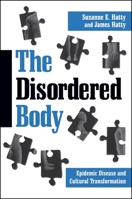 Suzanne E. Hatty and James Hatty

The Disordered Body

Epidemic Disease and Cultural Transformation